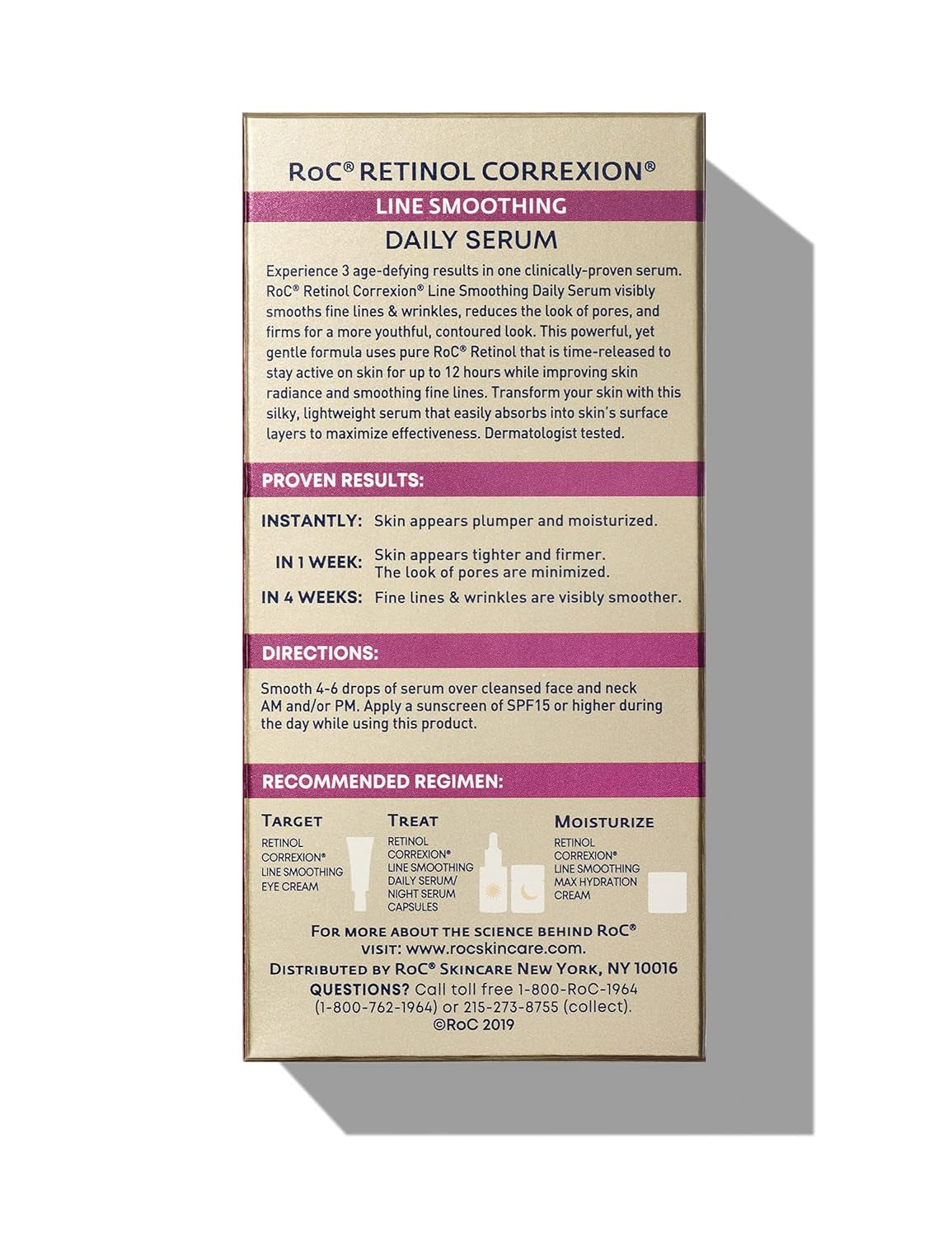 RoC® RETINOL CORREXION®
LINE SMOOTHING
DAILY SERUM

Experience 3 age-defying results in one clinically-proven serum. RoC® Retinol Correxion® Line Smoothing Daily Serum visibly smooths fine lines & wrinkles, reduces the look of pores, and firms for a more youthful, contoured look. This powerful, yet gentle formula uses pure RoC® Retinol that is time-released to stay active on skin for up to 12 hours while improving skin radiance and smoothing fine lines. Transform your skin with this silky, lightweight serum that easily absorbs into skin's surface layers to maximize effectiveness. Dermatologist tested.

PROVEN RESULTS:

INSTANTLY: Skin appears plumper and moisturized.

IN 1 WEEK: Skin appears tighter and firmer. The look of pores are minimized.

IN 4 WEEKS: Fine lines & wrinkles are visibly smoother.

DIRECTIONS:

Smooth 4-6 drops of serum over cleansed face and neck AM and/or PM. Apply a sunscreen of SPF15 or higher during the day while using this product.

RECOMMENDED REGIMEN:

TARGET
RETINOL CORREXION® LINE SMOOTHING EYE CREAM

TREAT
RETINOL CORREXION® LINE SMOOTHING DAILY SERUM/ NIGHT SERUM CAPSULES

MOISTURIZE
RETINOL CORREXION® LINE SMOOTHING MAX HYDRATION CREAM

FOR MORE ABOUT THE SCIENCE BEHIND RoC® VISIT: www.rocskincare.com.
DISTRIBUTED BY RoC® SKINCARE NEW YORK, NY 10016
QUESTIONS? Call toll free 1-800-RoC-1964 (1-800-762-1964) or 215-273-8755 (collect).
©RoC 2019